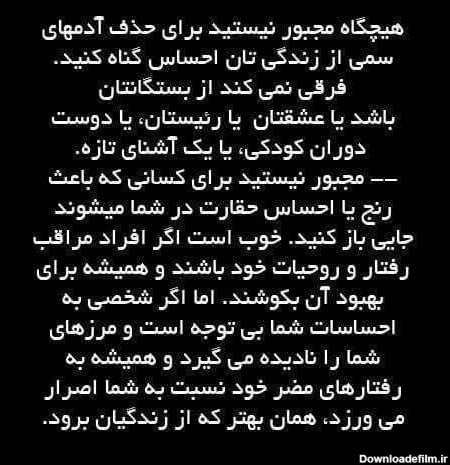 هیچگاه مجبور نیستید برای حذف آدمهای سمی از زندگی تان احساس گناه کنید. فرقی نمی کند از بستگانتان باشد یا عشقتان یا رئیستان، یا دوست دوران کودکی، یا یک آشنای تازه.

-- مجبور نیستید برای کسانی که باعث رنج یا احساس حقارت در شما میشوند جایی باز کنید. خوب است اگر افراد مراقب رفتار و روحیات خود باشند و همیشه برای بهبود آن بکوشند. اما اگر شخصی به احساسات شما بی توجه است و مرزهای شما را نادیده می گیرد و همیشه به رفتارهای مضر خود نسبت به شما اصرار می ورزد، همان بهتر که از زندگیان برود.

Downloadefilm.ir